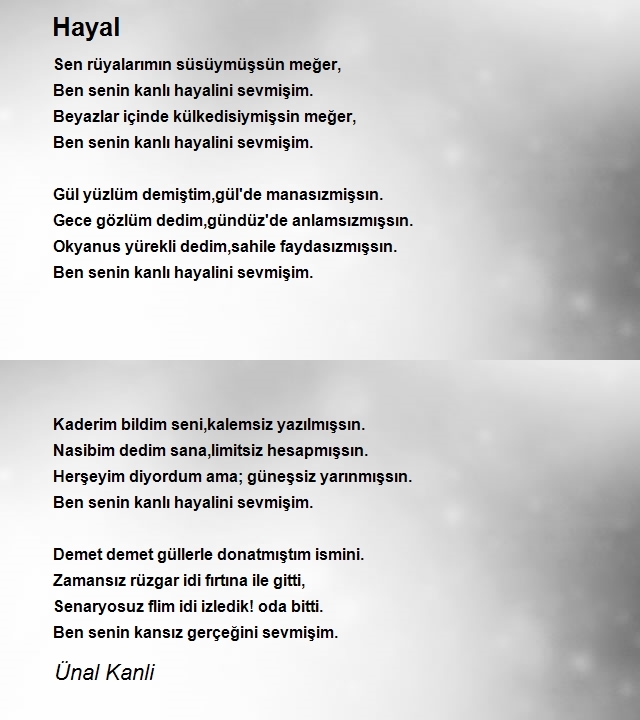 Hayal

Sen rüyalarımın süsüymüşsün meğer,
Ben senin kanlı hayalini sevmişim.
Beyazlar içinde külkedisiymişsin meğer,
Ben senin kanlı hayalini sevmişim.

Gül yüzlüm demiştim,gül'de manasızmışsın.
Gece gözlüm dedim,gündüz'de anlamsızmışsın.
Okyanus yürekli dedim,sahile faydasızmışsın.
Ben senin kanlı hayalini sevmişim.

Kaderim bildim seni,kalemsiz yazılmışsın.
Nasibim dedim sana,limitsiz hesapmışsın.
Herşeyim diyordum ama; güneşsiz yarınmışsın.
Ben senin kanlı hayalini sevmişim.

Demet demet güllerle donatmıştım ismini.
Zamansız rüzgar idi fırtına ile gitti,
Senaryosuz flim idi izledik! oda bitti.
Ben senin kansız gerçeğini sevmişim.

Ünal Kanli